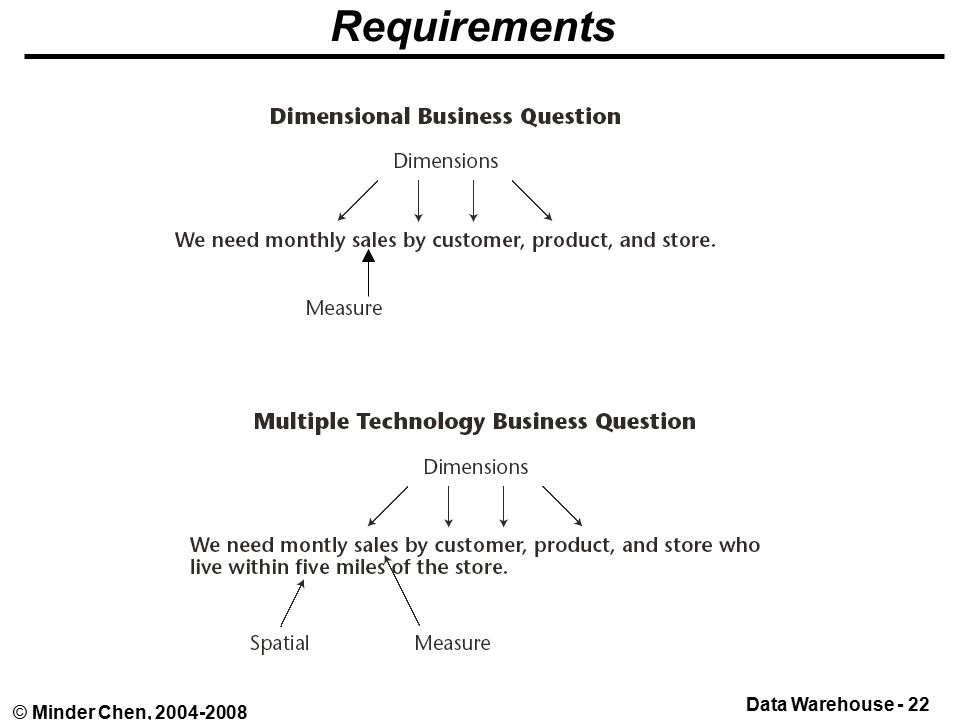 Requirements

Dimensional Business Question

Dimensions

We need monthly sales by customer, product, and store.

Measure

Multiple Technology Business Question

Dimensions

We need montly sales by customer, product, and store who live within five miles of the store.

Spatial

Measure

© Minder Chen, 2004-2008

Data Warehouse - 22